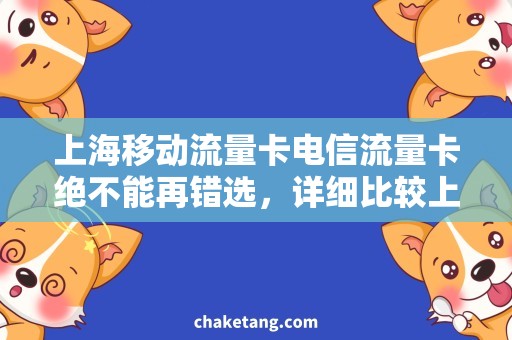 上海移动流量卡电信流量卡绝不能再错选，详细比较上

chaketang.com